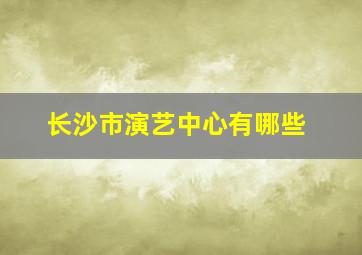 长沙市演艺中心有哪些